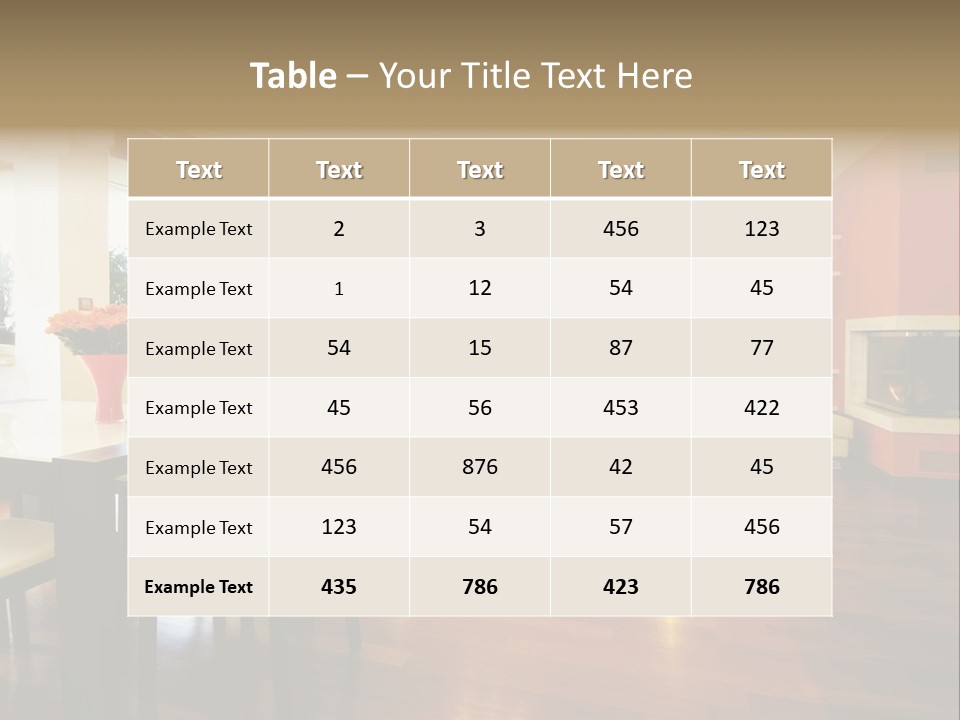 Table – Your Title Text Here

| Text | Text | Text | Text | Text |
|---|---|---|---|---|
| Example Text | 2 | 3 | 456 | 123 |
| Example Text | 1 | 12 | 54 | 45 |
| Example Text | 54 | 15 | 87 | 77 |
| Example Text | 45 | 56 | 453 | 422 |
| Example Text | 456 | 876 | 42 | 45 |
| Example Text | 123 | 54 | 57 | 456 |
| Example Text | 435 | 786 | 423 | 786 |